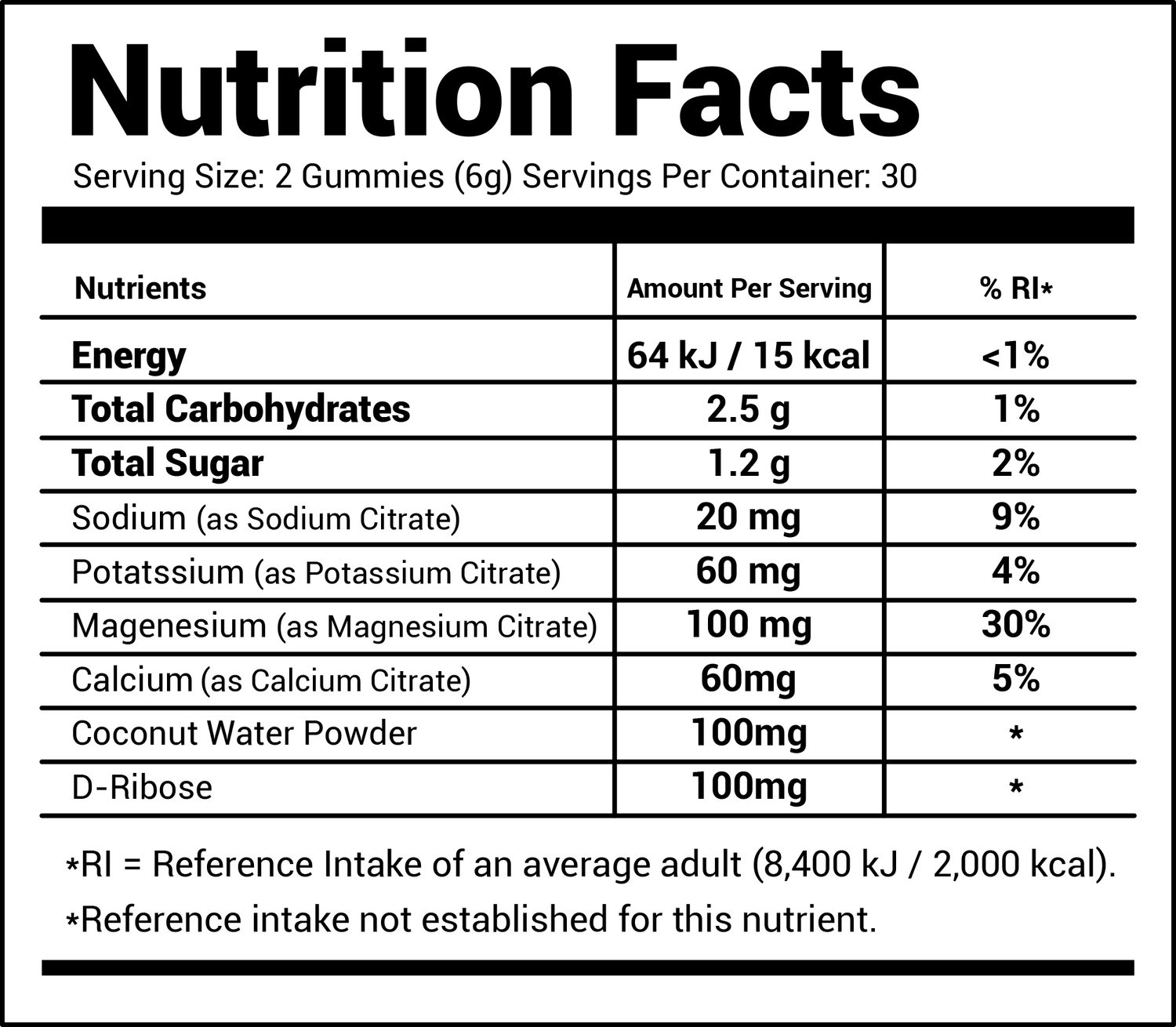 Nutrition Facts

Serving Size: 2 Gummies (6g) Servings Per Container: 30

| Nutrients | Amount Per Serving | % RI* |
|---|---|---|
| Energy | 64 kJ / 15 kcal | <1% |
| Total Carbohydrates | 2.5 g | 1% |
| Total Sugar | 1.2 g | 2% |
| Sodium (as Sodium Citrate) | 20 mg | 9% |
| Potatssium (as Potassium Citrate) | 60 mg | 4% |
| Magenesium (as Magnesium Citrate) | 100 mg | 30% |
| Calcium (as Calcium Citrate) | 60mg | 5% |
| Coconut Water Powder | 100mg | * |
| D-Ribose | 100mg | * |

*RI = Reference Intake of an average adult (8,400 kJ / 2,000 kcal).

*Reference intake not established for this nutrient.